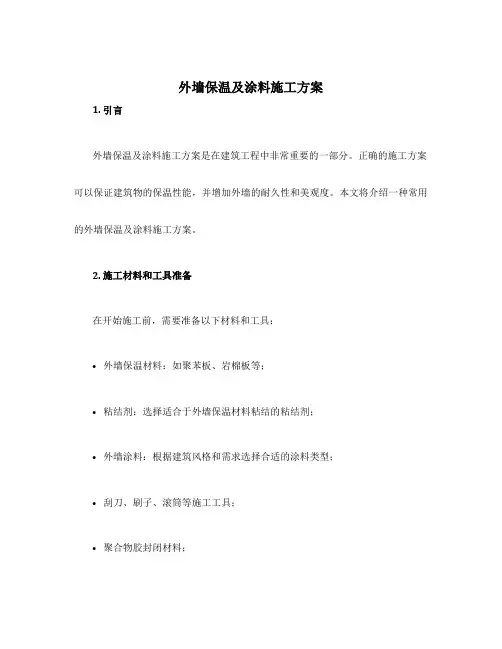 外墙保温及涂料施工方案

1. 引言

外墙保温及涂料施工方案是在建筑工程中非常重要的一部分。正确的施工方案可以保证建筑物的保温性能，并增加外墙的耐久性和美观度。本文将介绍一种常用的外墙保温及涂料施工方案。

2. 施工材料和工具准备

在开始施工前，需要准备以下材料和工具：

• 外墙保温材料：如聚苯板、岩棉板等；

• 粘结剂：选择适合于外墙保温材料粘结的粘结剂；

• 外墙涂料：根据建筑风格和需求选择合适的涂料类型；

• 刮刀、刷子、滚筒等施工工具；

• 聚合物胶封闭材料；